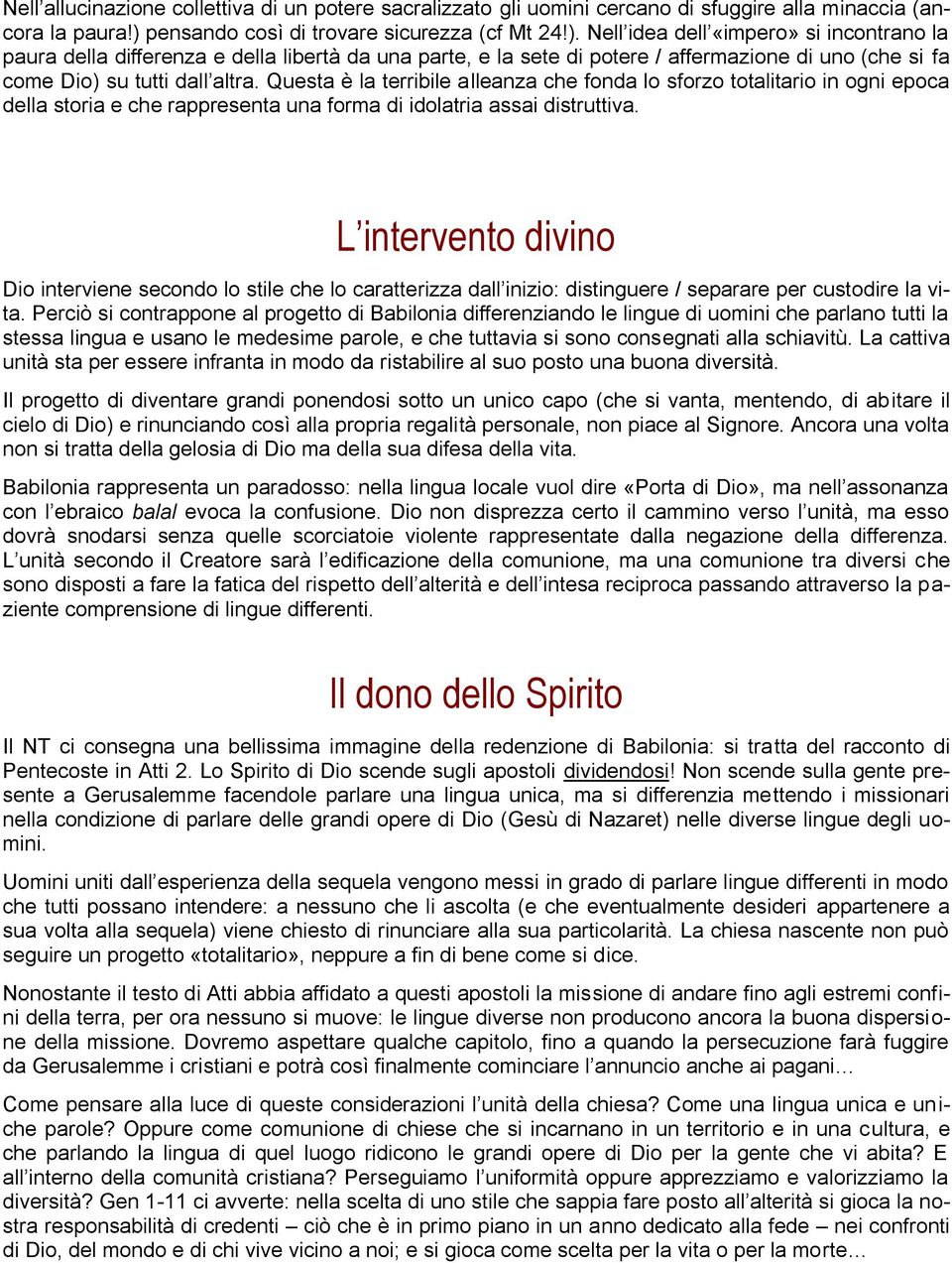 Nell'allucinazione collettiva di un potere sacralizzato gli uomini cercano di sfuggire alla minaccia (ancora la paura!) pensando così di trovare sicurezza (cf Mt 24!). Nell'idea dell'«impero» si incontrano la paura della differenza e della libertà da una parte, e la sete di potere / affermazione di uno (che si fa come Dio) su tutti dall'altra. Questa è la terribile alleanza che fonda lo sforzo totalitario in ogni epoca della storia e che rappresenta una forma di idolatria assai distruttiva.

L'intervento divino

Dio interviene secondo lo stile che lo caratterizza dall'inizio: distinguere / separare per custodire la vita. Perciò si contrappone al progetto di Babilonia differenziando le lingue di uomini che parlano tutti la stessa lingua e usano le medesime parole, e che tuttavia si sono consegnati alla schiavitù. La cattiva unità sta per essere infranta in modo da ristabilire al suo posto una buona diversità.

Il progetto di diventare grandi ponendosi sotto un unico capo (che si vanta, mentendo, di abitare il cielo di Dio) e rinunciando così alla propria regalità personale, non piace al Signore. Ancora una volta non si tratta della gelosia di Dio ma della sua difesa della vita.

Babilonia rappresenta un paradosso: nella lingua locale vuol dire «Porta di Dio», ma nell'assonanza con l'ebraico balal evoca la confusione. Dio non disprezza certo il cammino verso l'unità, ma esso dovrà snodarsi senza quelle scorciatoie violente rappresentate dalla negazione della differenza. L'unità secondo il Creatore sarà l'edificazione della comunione, ma una comunione tra diversi che sono disposti a fare la fatica del rispetto dell'alterità e dell'intesa reciproca passando attraverso la paziente comprensione di lingue differenti.

Il dono dello Spirito

Il NT ci consegna una bellissima immagine della redenzione di Babilonia: si tratta del racconto di Pentecoste in Atti 2. Lo Spirito di Dio scende sugli apostoli dividendosi! Non scende sulla gente presente a Gerusalemme facendole parlare una lingua unica, ma si differenzia mettendo i missionari nella condizione di parlare delle grandi opere di Dio (Gesù di Nazaret) nelle diverse lingue degli uomini.

Uomini uniti dall'esperienza della sequela vengono messi in grado di parlare lingue differenti in modo che tutti possano intendere: a nessuno che li ascolta (e che eventualmente desideri appartenere a sua volta alla sequela) viene chiesto di rinunciare alla sua particolarità. La chiesa nascente non può seguire un progetto «totalitario», neppure a fin di bene come si dice.

Nonostante il testo di Atti abbia affidato a questi apostoli la missione di andare fino agli estremi confini della terra, per ora nessuno si muove: le lingue diverse non producono ancora la buona dispersione della missione. Dovremo aspettare qualche capitolo, fino a quando la persecuzione farà fuggire da Gerusalemme i cristiani e potrà così finalmente cominciare l'annuncio anche ai pagani…

Come pensare alla luce di queste considerazioni l'unità della chiesa? Come una lingua unica e uniche parole? Oppure come comunione di chiese che si incarnano in un territorio e in una cultura, e che parlando la lingua di quel luogo ridicono le grandi opere di Dio per la gente che vi abita? E all'interno della comunità cristiana? Perseguiamo l'uniformità oppure apprezziamo e valorizziamo la diversità? Gen 1-11 ci avverte: nella scelta di uno stile che sappia fare posto all'alterità si gioca la nostra responsabilità di credenti – ciò che è in primo piano in un anno dedicato alla fede – nei confronti di Dio, del mondo e di chi vive vicino a noi; e si gioca come scelta per la vita o per la morte…